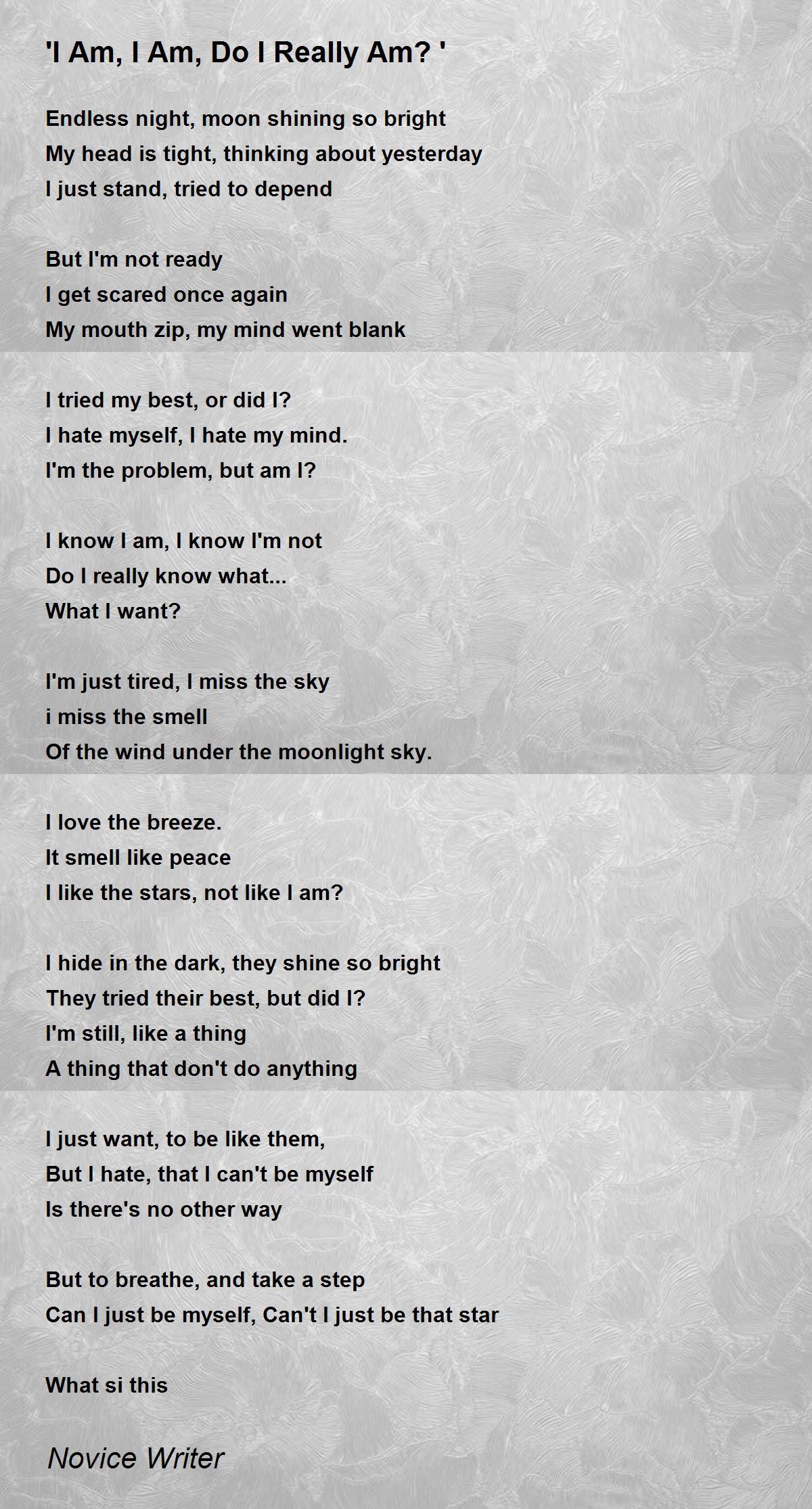 'I Am, I Am, Do I Really Am? '

Endless night, moon shining so bright
My head is tight, thinking about yesterday
I just stand, tried to depend

But I'm not ready
I get scared once again
My mouth zip, my mind went blank

I tried my best, or did I?
I hate myself, I hate my mind.
I'm the problem, but am I?

I know I am, I know I'm not
Do I really know what...
What I want?

I'm just tired, I miss the sky
i miss the smell
Of the wind under the moonlight sky.

I love the breeze.
It smell like peace
I like the stars, not like I am?

I hide in the dark, they shine so bright
They tried their best, but did I?
I'm still, like a thing
A thing that don't do anything

I just want, to be like them,
But I hate, that I can't be myself
Is there's no other way

But to breathe, and take a step
Can I just be myself, Can't I just be that star

What si this

Novice Writer